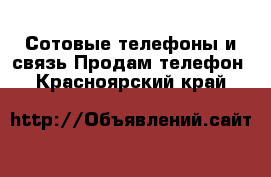 Сотовые телефоны и связь Продам телефон Красноярский край

http://Объявлений.сайт